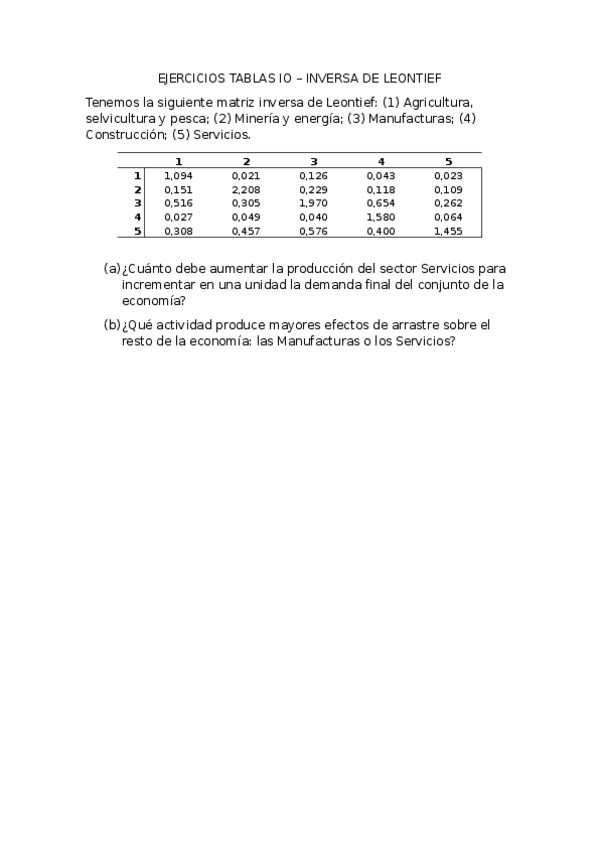 EJERCICIOS TABLAS IO – INVERSA DE LEONTIEF

Tenemos la siguiente matriz inversa de Leontief: (1) Agricultura, selvicultura y pesca; (2) Minería y energía; (3) Manufacturas; (4) Construcción; (5) Servicios.

| | 1 | 2 | 3 | 4 | 5 |
|---|---|---|---|---|---|
| 1 | 1,094 | 0,021 | 0,126 | 0,043 | 0,023 |
| 2 | 0,151 | 2,208 | 0,229 | 0,118 | 0,109 |
| 3 | 0,516 | 0,305 | 1,970 | 0,654 | 0,262 |
| 4 | 0,027 | 0,049 | 0,040 | 1,580 | 0,064 |
| 5 | 0,308 | 0,457 | 0,576 | 0,400 | 1,455 |

(a) ¿Cuánto debe aumentar la producción del sector Servicios para incrementar en una unidad la demanda final del conjunto de la economía?

(b) ¿Qué actividad produce mayores efectos de arrastre sobre el resto de la economía: las Manufacturas o los Servicios?